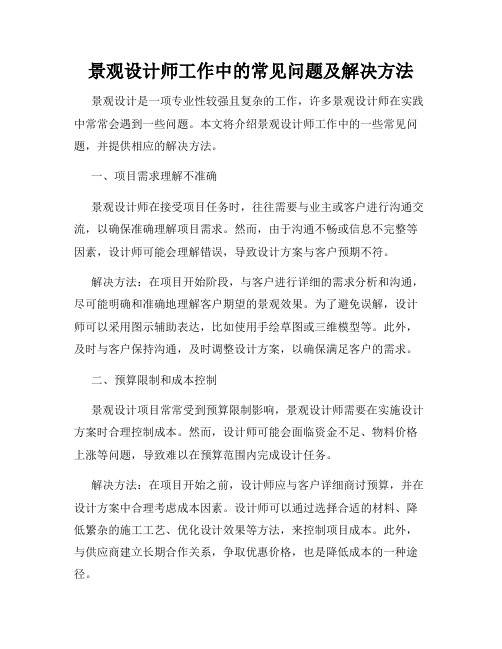 景观设计师工作中的常见问题及解决方法

景观设计是一项专业性较强且复杂的工作，许多景观设计师在实践中常常会遇到一些问题。本文将介绍景观设计师工作中的一些常见问题，并提供相应的解决方法。

一、项目需求理解不准确

景观设计师在接受项目任务时，往往需要与业主或客户进行沟通交流，以确保准确理解项目需求。然而，由于沟通不畅或信息不完整等因素，设计师可能会理解错误，导致设计方案与客户预期不符。

解决方法：在项目开始阶段，与客户进行详细的需求分析和沟通，尽可能明确和准确地理解客户期望的景观效果。为了避免误解，设计师可以采用图示辅助表达，比如使用手绘草图或三维模型等。此外，及时与客户保持沟通，及时调整设计方案，以确保满足客户的需求。

二、预算限制和成本控制

景观设计项目常常受到预算限制影响，景观设计师需要在实施设计方案时合理控制成本。然而，设计师可能会面临资金不足、物料价格上涨等问题，导致难以在预算范围内完成设计任务。

解决方法：在项目开始之前，设计师应与客户详细商讨预算，并在设计方案中合理考虑成本因素。设计师可以通过选择合适的材料、降低繁杂的施工工艺、优化设计效果等方法，来控制项目成本。此外，与供应商建立长期合作关系，争取优惠价格，也是降低成本的一种途径。